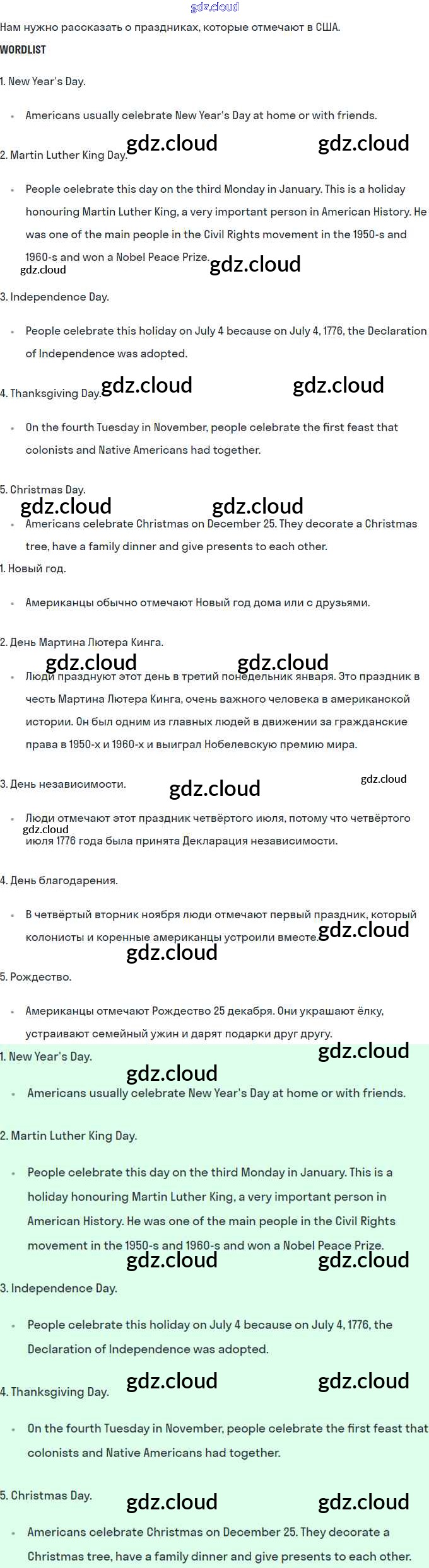 Нам нужно рассказать о праздниках, которые отмечают в США.

WORDLIST

1. New Year's Day.

• Americans usually celebrate New Year's Day at home or with friends.

2. Martin Luther King Day.

• People celebrate this day on the third Monday in January. This is a holiday honouring Martin Luther King, a very important person in American History. He was one of the main people in the Civil Rights movement in the 1950-s and 1960-s and won a Nobel Peace Prize.

3. Independence Day.

• People celebrate this holiday on July 4 because on July 4, 1776, the Declaration of Independence was adopted.

4. Thanksgiving Day.

• On the fourth Tuesday in November, people celebrate the first feast that colonists and Native Americans had together.

5. Christmas Day.

• Americans celebrate Christmas on December 25. They decorate a Christmas tree, have a family dinner and give presents to each other.

1. Новый год.

• Американцы обычно отмечают Новый год дома или с друзьями.

2. День Мартина Лютера Кинга.

• Люди празднуют этот день в третий понедельник января. Это праздник в честь Мартина Лютера Кинга, очень важного человека в американской истории. Он был одним из главных людей в движении за гражданские права в 1950-х и 1960-х и выиграл Нобелевскую премию мира.

3. День независимости.

• Люди отмечают этот праздник четвёртого июля, потому что четвёртого июля 1776 года была принята Декларация независимости.

4. День благодарения.

• В четвёртый вторник ноября люди отмечают первый праздник, который колонисты и коренные американцы устроили вместе.

5. Рождество.

• Американцы отмечают Рождество 25 декабря. Они украшают ёлку, устраивают семейный ужин и дарят подарки друг другу.

1. New Year's Day.

• Americans usually celebrate New Year's Day at home or with friends.

2. Martin Luther King Day.

• People celebrate this day on the third Monday in January. This is a holiday honouring Martin Luther King, a very important person in American History. He was one of the main people in the Civil Rights movement in the 1950-s and 1960-s and won a Nobel Peace Prize.

3. Independence Day.

• People celebrate this holiday on July 4 because on July 4, 1776, the Declaration of Independence was adopted.

4. Thanksgiving Day.

• On the fourth Tuesday in November, people celebrate the first feast that colonists and Native Americans had together.

5. Christmas Day.

• Americans celebrate Christmas on December 25. They decorate a Christmas tree, have a family dinner and give presents to each other.

gdz.cloud